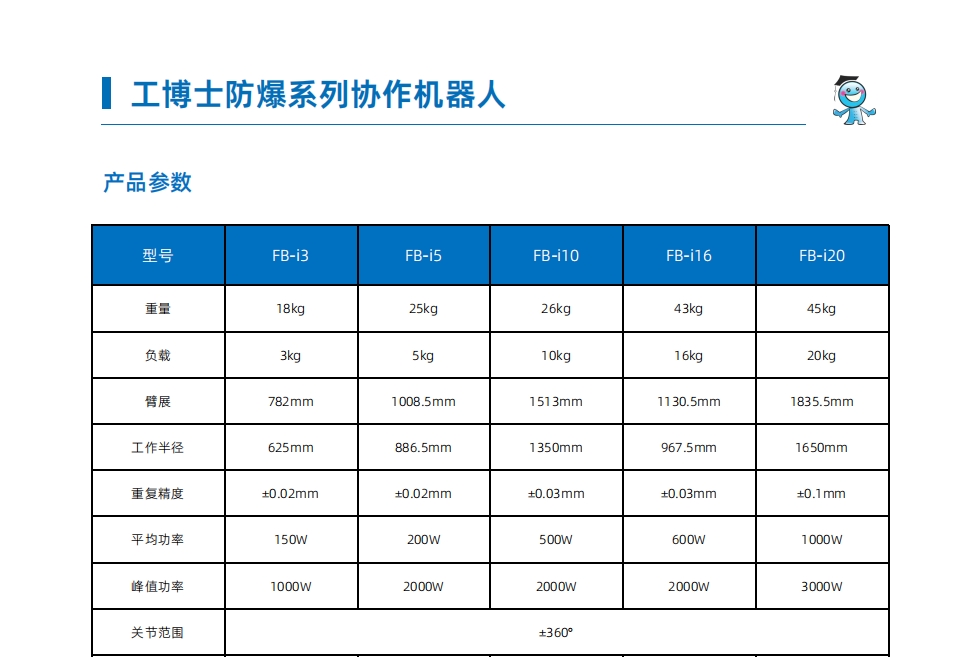 工博士防爆系列协作机器人

产品参数

| 型号 | FB-i3 | FB-i5 | FB-i10 | FB-i16 | FB-i20 |
|---|---|---|---|---|---|
| 重量 | 18kg | 25kg | 26kg | 43kg | 45kg |
| 负载 | 3kg | 5kg | 10kg | 16kg | 20kg |
| 臂展 | 782mm | 1008.5mm | 1513mm | 1130.5mm | 1835.5mm |
| 工作半径 | 625mm | 886.5mm | 1350mm | 967.5mm | 1650mm |
| 重复精度 | ±0.02mm | ±0.02mm | ±0.03mm | ±0.03mm | ±0.1mm |
| 平均功率 | 150W | 200W | 500W | 600W | 1000W |
| 峰值功率 | 1000W | 2000W | 2000W | 2000W | 3000W |
| 关节范围 | ±360° | | | | |